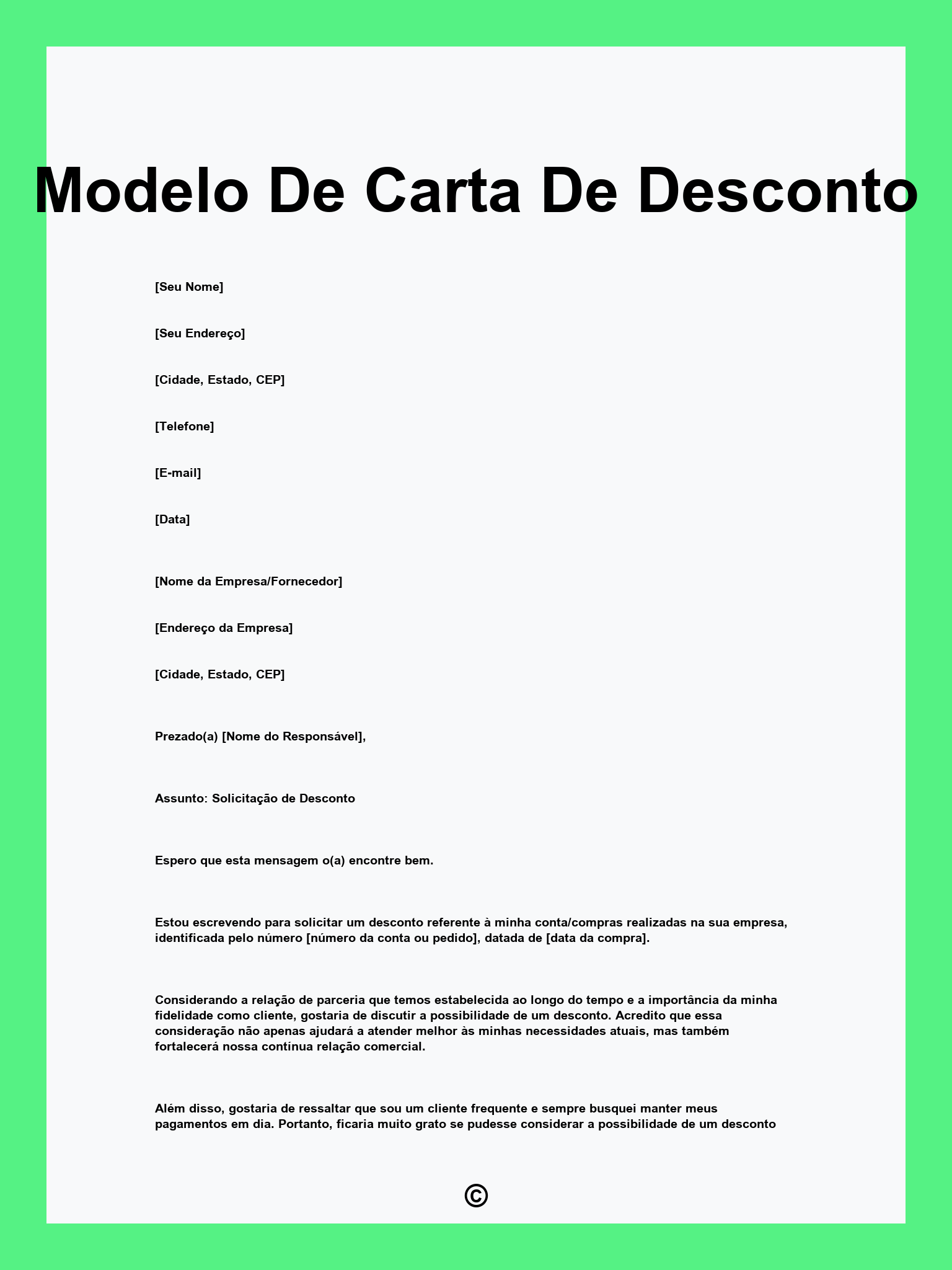 Modelo De Carta De Desconto

[Seu Nome]

[Seu Endereço]

[Cidade, Estado, CEP]

[Telefone]

[E-mail]

[Data]

[Nome da Empresa/Fornecedor]

[Endereço da Empresa]

[Cidade, Estado, CEP]

Prezado(a) [Nome do Responsável],

Assunto: Solicitação de Desconto

Espero que esta mensagem o(a) encontre bem.

Estou escrevendo para solicitar um desconto referente à minha conta/compras realizadas na sua empresa, identificada pelo número [número da conta ou pedido], datada de [data da compra].

Considerando a relação de parceria que temos estabelecida ao longo do tempo e a importância da minha fidelidade como cliente, gostaria de discutir a possibilidade de um desconto. Acredito que essa consideração não apenas ajudará a atender melhor às minhas necessidades atuais, mas também fortalecerá nossa contínua relação comercial.

Além disso, gostaria de ressaltar que sou um cliente frequente e sempre busquei manter meus pagamentos em dia. Portanto, ficaria muito grato se pudesse considerar a possibilidade de um desconto

©